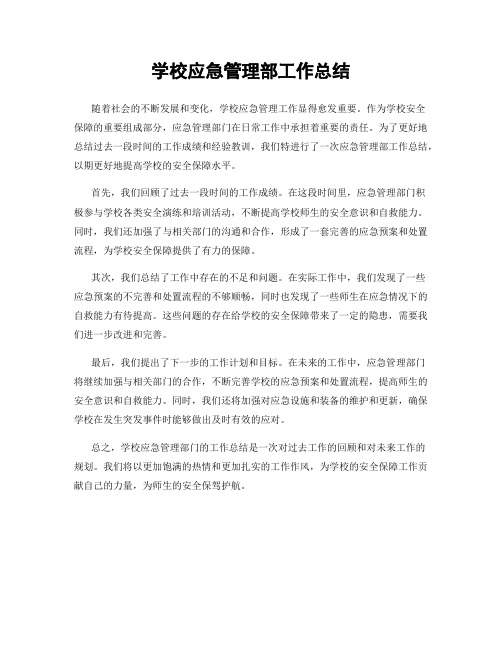 学校应急管理部工作总结

随着社会的不断发展和变化，学校应急管理工作显得愈发重要。作为学校安全保障的重要组成部分，应急管理部门在日常工作中承担着重要的责任。为了更好地总结过去一段时间的工作成绩和经验教训，我们特进行了一次应急管理部工作总结，以期更好地提高学校的安全保障水平。

首先，我们回顾了过去一段时间的工作成绩。在这段时间里，应急管理部门积极参与学校各类安全演练和培训活动，不断提高学校师生的安全意识和自救能力。同时，我们还加强了与相关部门的沟通和合作，形成了一套完善的应急预案和处置流程，为学校安全保障提供了有力的保障。

其次，我们总结了工作中存在的不足和问题。在实际工作中，我们发现了一些应急预案的不完善和处置流程的不够顺畅，同时也发现了一些师生在应急情况下的自救能力有待提高。这些问题的存在给学校的安全保障带来了一定的隐患，需要我们进一步改进和完善。

最后，我们提出了下一步的工作计划和目标。在未来的工作中，应急管理部门将继续加强与相关部门的合作，不断完善学校的应急预案和处置流程，提高师生的安全意识和自救能力。同时，我们还将加强对应急设施和装备的维护和更新，确保学校在发生突发事件时能够做出及时有效的应对。

总之，学校应急管理部门的工作总结是一次对过去工作的回顾和对未来工作的规划。我们将以更加饱满的热情和更加扎实的工作作风，为学校的安全保障工作贡献自己的力量，为师生的安全保驾护航。